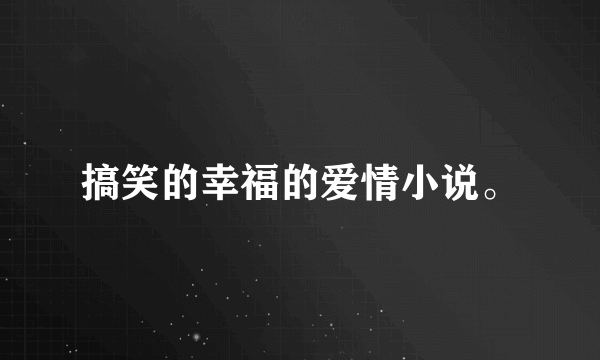 搞笑的幸福的爱情小说。